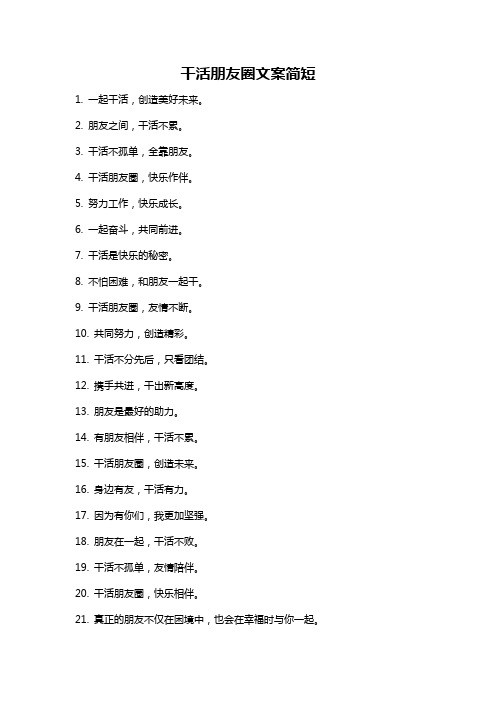 干活朋友圈文案简短

1. 一起干活，创造美好未来。

2. 朋友之间，干活不累。

3. 干活不孤单，全靠朋友。

4. 干活朋友圈，快乐作伴。

5. 努力工作，快乐成长。

6. 一起奋斗，共同前进。

7. 干活是快乐的秘密。

8. 不怕困难，和朋友一起干。

9. 干活朋友圈，友情不断。

10. 共同努力，创造精彩。

11. 干活不分先后，只看团结。

12. 携手共进，干出新高度。

13. 朋友是最好的助力。

14. 有朋友相伴，干活不累。

15. 干活朋友圈，创造未来。

16. 身边有友，干活有力。

17. 因为有你们，我更加坚强。

18. 朋友在一起，干活不败。

19. 干活不孤单，友情陪伴。

20. 干活朋友圈，快乐相伴。

21. 真正的朋友不仅在困境中，也会在幸福时与你一起。